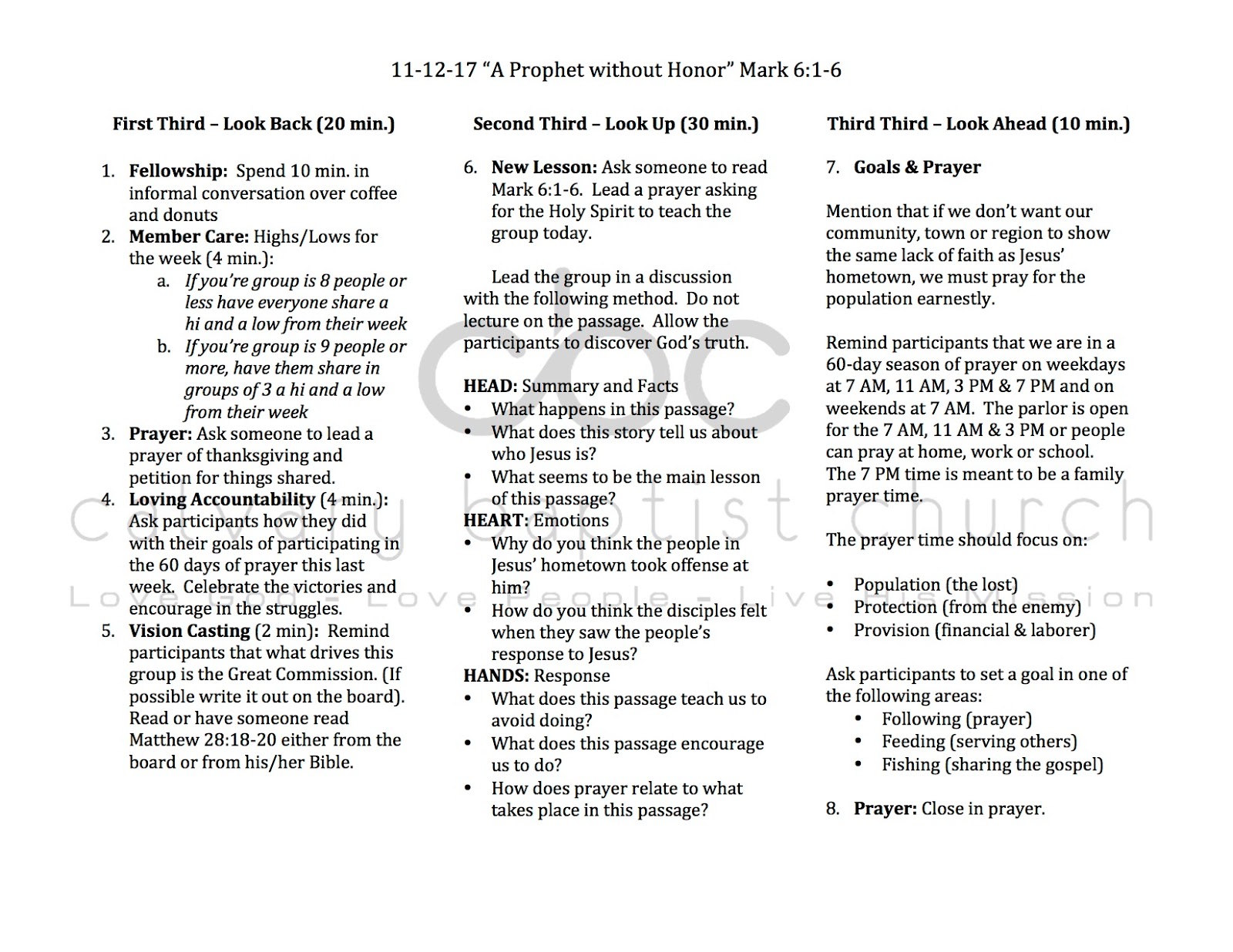 11-12-17 "A Prophet without Honor" Mark 6:1-6

First Third – Look Back (20 min.)

1. Fellowship: Spend 10 min. in informal conversation over coffee and donuts
2. Member Care: Highs/Lows for the week (4 min.):
   a. If you're group is 8 people or less have everyone share a hi and a low from their week
   b. If you're group is 9 people or more, have them share in groups of 3 a hi and a low from their week
3. Prayer: Ask someone to lead a prayer of thanksgiving and petition for things shared.
4. Loving Accountability (4 min.): Ask participants how they did with their goals of participating in the 60 days of prayer this last week. Celebrate the victories and encourage in the struggles.
5. Vision Casting (2 min): Remind participants that what drives this group is the Great Commission. (If possible write it out on the board). Read or have someone read Matthew 28:18-20 either from the board or from his/her Bible.

Second Third – Look Up (30 min.)

6. New Lesson: Ask someone to read Mark 6:1-6. Lead a prayer asking for the Holy Spirit to teach the group today.

Lead the group in a discussion with the following method. Do not lecture on the passage. Allow the participants to discover God's truth.

HEAD: Summary and Facts
• What happens in this passage?
• What does this story tell us about who Jesus is?
• What seems to be the main lesson of this passage?
HEART: Emotions
• Why do you think the people in Jesus' hometown took offense at him?
• How do you think the disciples felt when they saw the people's response to Jesus?
HANDS: Response
• What does this passage teach us to avoid doing?
• What does this passage encourage us to do?
• How does prayer relate to what takes place in this passage?

Third Third – Look Ahead (10 min.)

7. Goals & Prayer

Mention that if we don't want our community, town or region to show the same lack of faith as Jesus' hometown, we must pray for the population earnestly.

Remind participants that we are in a 60-day season of prayer on weekdays at 7 AM, 11 AM, 3 PM & 7 PM and on weekends at 7 AM. The parlor is open for the 7 AM, 11 AM & 3 PM or people can pray at home, work or school. The 7 PM time is meant to be a family prayer time.

The prayer time should focus on:

• Population (the lost)
• Protection (from the enemy)
• Provision (financial & laborer)

Ask participants to set a goal in one of the following areas:
• Following (prayer)
• Feeding (serving others)
• Fishing (sharing the gospel)

8. Prayer: Close in prayer.

cbc
calvary baptist church
Love God - Love People - Live His Mission